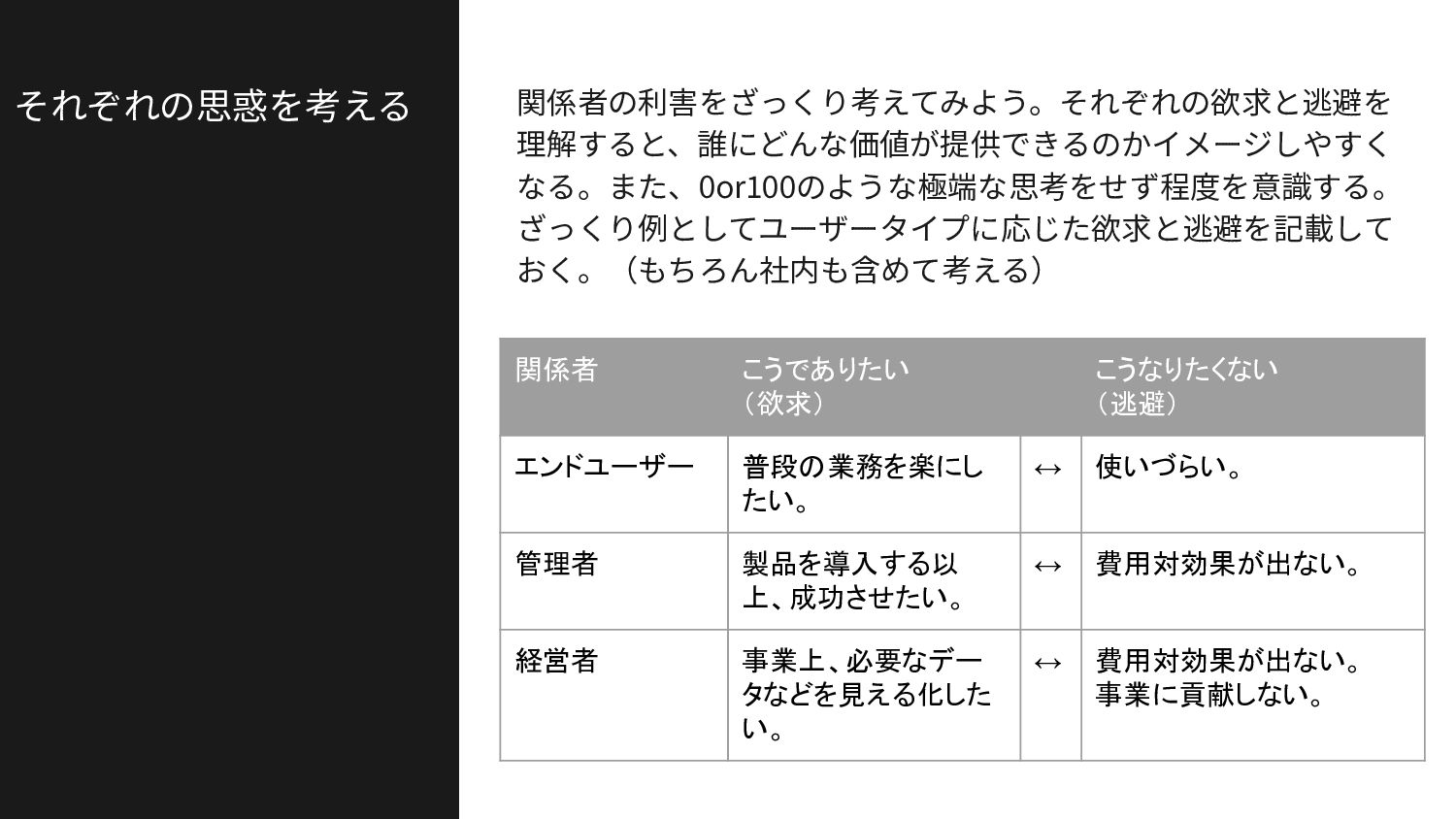 それぞれの思惑を考える

関係者の利害をざっくり考えてみよう。それぞれの欲求と逃避を理解すると、誰にどんな価値が提供できるのかイメージしやすくなる。また、0or100のような極端な思考をせず程度を意識する。ざっくり例としてユーザータイプに応じた欲求と逃避を記載しておく。（もちろん社内も含めて考える）

| 関係者 | こうでありたい（欲求） | | こうなりたくない（逃避） |
|---|---|---|---|
| エンドユーザー | 普段の業務を楽にしたい。 | ↔ | 使いづらい。 |
| 管理者 | 製品を導入する以上、成功させたい。 | ↔ | 費用対効果が出ない。 |
| 経営者 | 事業上、必要なデータなどを見える化したい。 | ↔ | 費用対効果が出ない。事業に貢献しない。 |